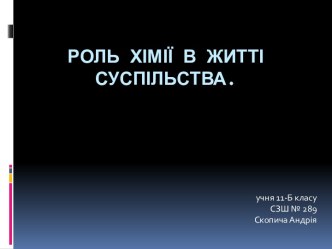 РОЛЬ ХІМІЇ В ЖИТТІ СУСПІЛЬСТВА.

учня 11-Б класу
СЗШ № 289
Скопича Андрія